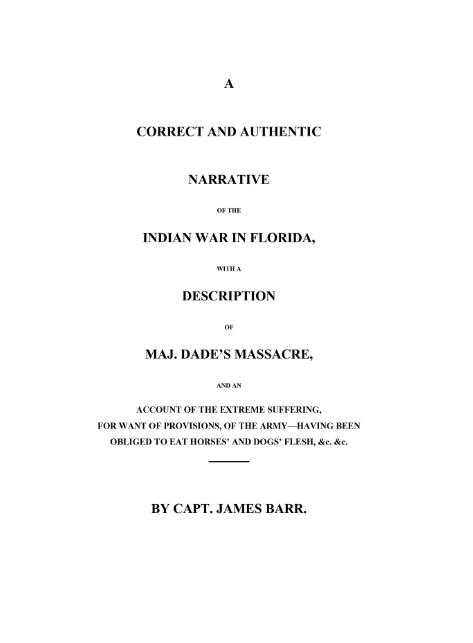 A

CORRECT AND AUTHENTIC

NARRATIVE

OF THE

INDIAN WAR IN FLORIDA,

WITH A

DESCRIPTION

OF

MAJ. DADE'S MASSACRE,

AND AN

ACCOUNT OF THE EXTREME SUFFERING, FOR WANT OF PROVISIONS, OF THE ARMY—HAVING BEEN OBLIGED TO EAT HORSES' AND DOGS' FLESH, &c. &c.

BY CAPT. JAMES BARR.